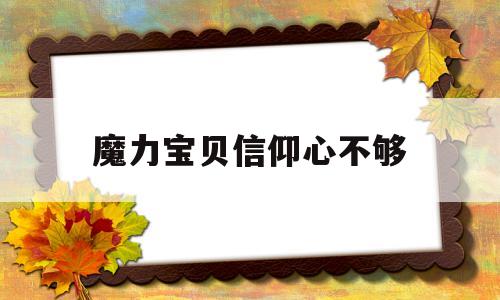 魔力宝贝信仰心不够